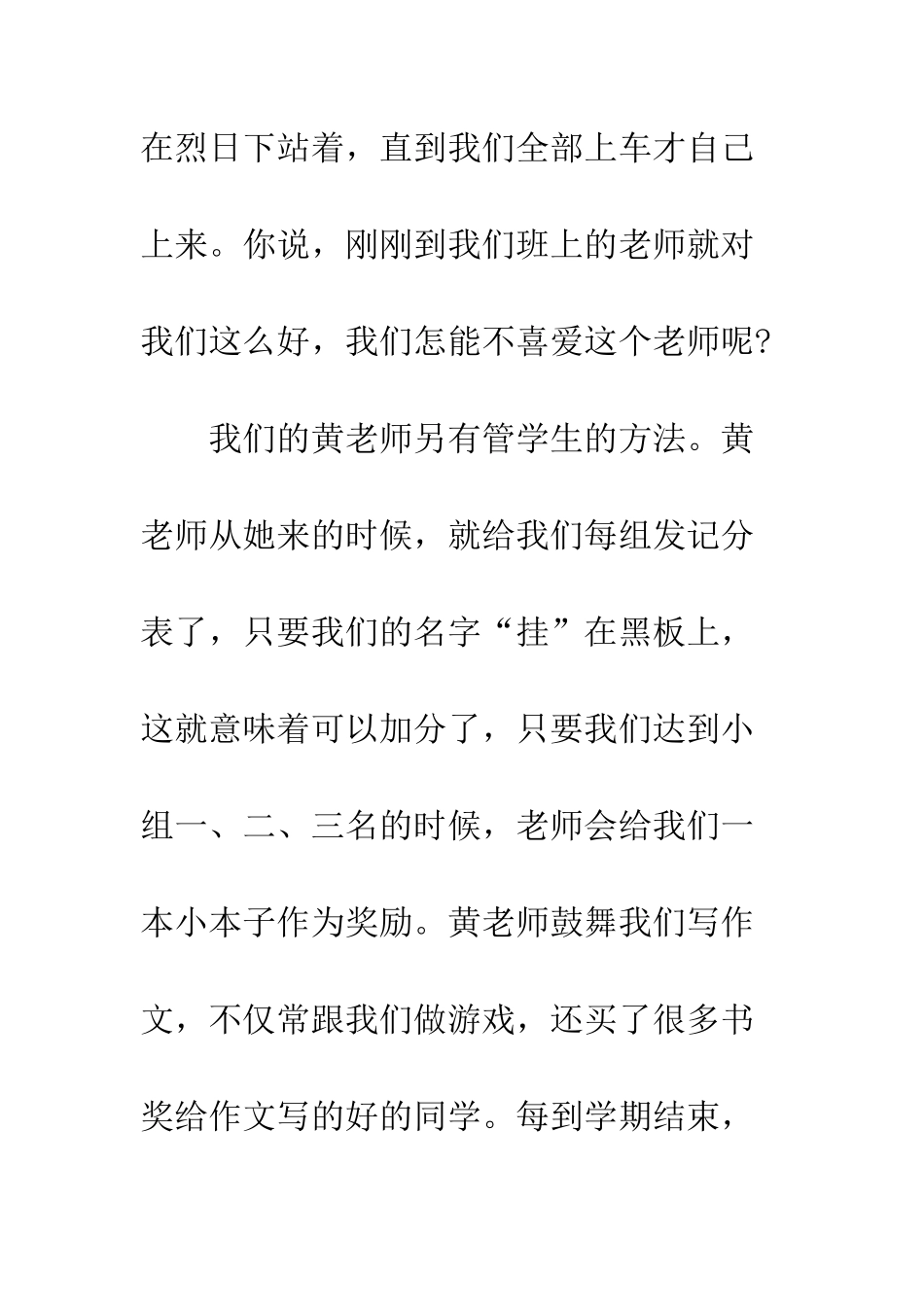 在烈日下站着，直到我们全部上车才自己上来。你说，刚刚到我们班上的老师就对我们这么好，我们怎能不喜爱这个老师呢?

我们的黄老师另有管学生的方法。黄老师从她来的时候，就给我们每组发记分表了，只要我们的名字“挂”在黑板上，这就意味着可以加分了，只要我们达到小组一、二、三名的时候，老师会给我们一本小本子作为奖励。黄老师鼓舞我们写作文，不仅常跟我们做游戏，还买了很多书奖给作文写的好的同学。每到学期结束，